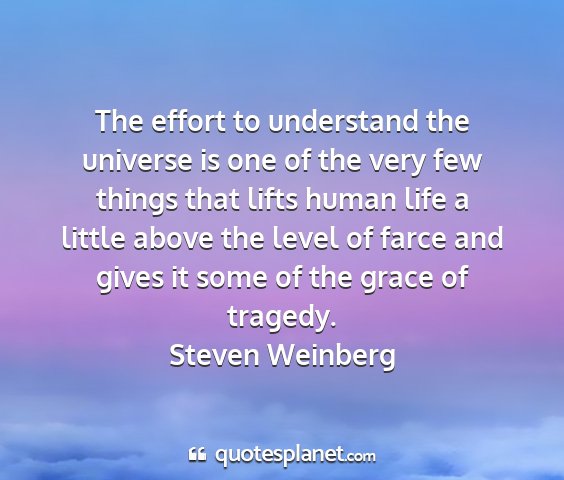 The effort to understand the universe is one of the very few things that lifts human life a little above the level of farce and gives it some of the grace of tragedy.
Steven Weinberg

quotesplanet.com